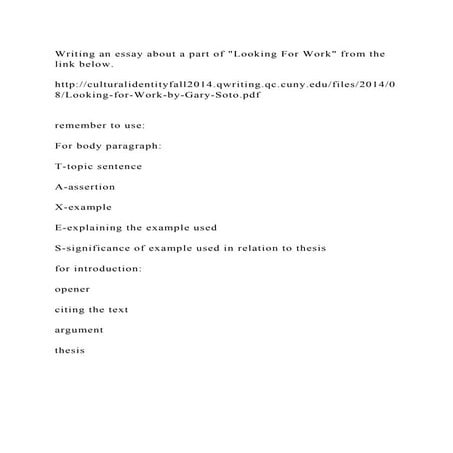 Writing an essay about a part of "Looking For Work" from the link below.

http://culturalidentityfall2014.qwriting.qc.cuny.edu/files/2014/08/Looking-for-Work-by-Gary-Soto.pdf

remember to use:

For body paragraph:

T-topic sentence

A-assertion

X-example

E-explaining the example used

S-significance of example used in relation to thesis

for introduction:

opener

citing the text

argument

thesis